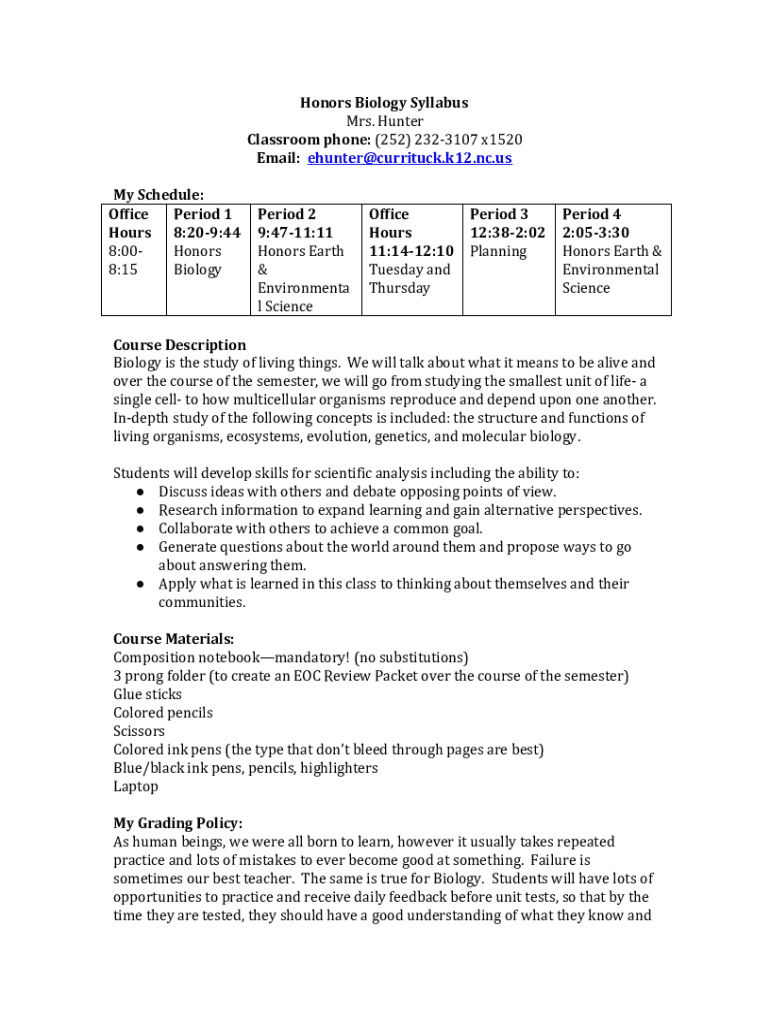 Honors Biology Syllabus
Mrs. Hunter
Classroom phone: (252) 232-3107 x1520
Email: ehunter@currituck.k12.nc.us

My Schedule:

| Office Hours 8:00-8:15 | Period 1 8:20-9:44 Honors Biology | Period 2 9:47-11:11 Honors Earth & Environmental Science | Office Hours 11:14-12:10 Tuesday and Thursday | Period 3 12:38-2:02 Planning | Period 4 2:05-3:30 Honors Earth & Environmental Science |
|---|---|---|---|---|---|

Course Description
Biology is the study of living things. We will talk about what it means to be alive and over the course of the semester, we will go from studying the smallest unit of life- a single cell- to how multicellular organisms reproduce and depend upon one another. In-depth study of the following concepts is included: the structure and functions of living organisms, ecosystems, evolution, genetics, and molecular biology.

Students will develop skills for scientific analysis including the ability to:
● Discuss ideas with others and debate opposing points of view.
● Research information to expand learning and gain alternative perspectives.
● Collaborate with others to achieve a common goal.
● Generate questions about the world around them and propose ways to go about answering them.
● Apply what is learned in this class to thinking about themselves and their communities.

Course Materials:
Composition notebook—mandatory! (no substitutions)
3 prong folder (to create an EOC Review Packet over the course of the semester)
Glue sticks
Colored pencils
Scissors
Colored ink pens (the type that don't bleed through pages are best)
Blue/black ink pens, pencils, highlighters
Laptop

My Grading Policy:
As human beings, we were all born to learn, however it usually takes repeated practice and lots of mistakes to ever become good at something. Failure is sometimes our best teacher. The same is true for Biology. Students will have lots of opportunities to practice and receive daily feedback before unit tests, so that by the time they are tested, they should have a good understanding of what they know and